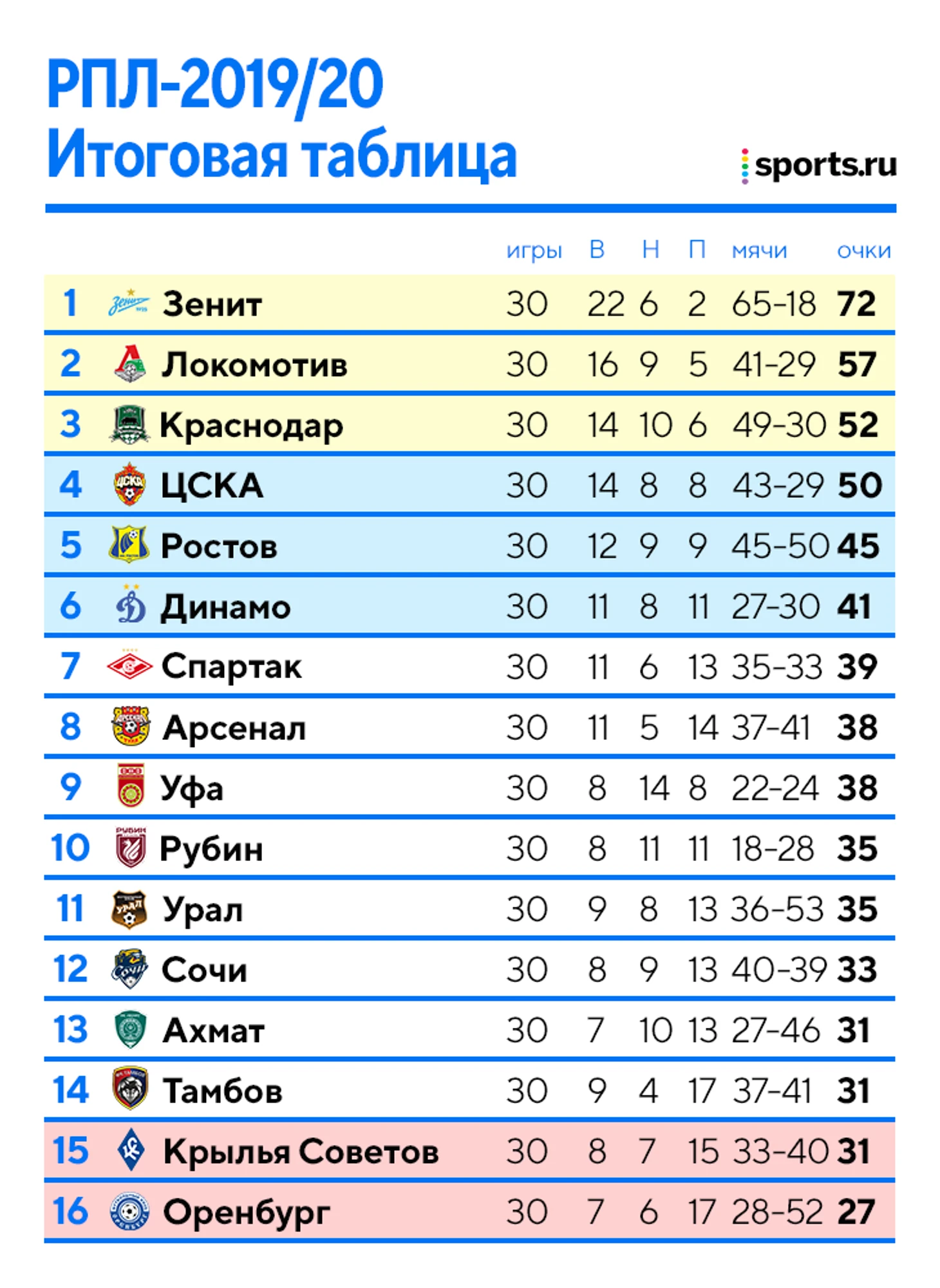 РПЛ-2019/20
Итоговая таблица

sports.ru

| | | игры | В | Н | П | мячи | очки |
|---|---|---|---|---|---|---|---|
| 1 | Зенит | 30 | 22 | 6 | 2 | 65-18 | 72 |
| 2 | Локомотив | 30 | 16 | 9 | 5 | 41-29 | 57 |
| 3 | Краснодар | 30 | 14 | 10 | 6 | 49-30 | 52 |
| 4 | ЦСКА | 30 | 14 | 8 | 8 | 43-29 | 50 |
| 5 | Ростов | 30 | 12 | 9 | 9 | 45-50 | 45 |
| 6 | Динамо | 30 | 11 | 8 | 11 | 27-30 | 41 |
| 7 | Спартак | 30 | 11 | 6 | 13 | 35-33 | 39 |
| 8 | Арсенал | 30 | 11 | 5 | 14 | 37-41 | 38 |
| 9 | Уфа | 30 | 8 | 14 | 8 | 22-24 | 38 |
| 10 | Рубин | 30 | 8 | 11 | 11 | 18-28 | 35 |
| 11 | Урал | 30 | 9 | 8 | 13 | 36-53 | 35 |
| 12 | Сочи | 30 | 8 | 9 | 13 | 40-39 | 33 |
| 13 | Ахмат | 30 | 7 | 10 | 13 | 27-46 | 31 |
| 14 | Тамбов | 30 | 9 | 4 | 17 | 37-41 | 31 |
| 15 | Крылья Советов | 30 | 8 | 7 | 15 | 33-40 | 31 |
| 16 | Оренбург | 30 | 7 | 6 | 17 | 28-52 | 27 |